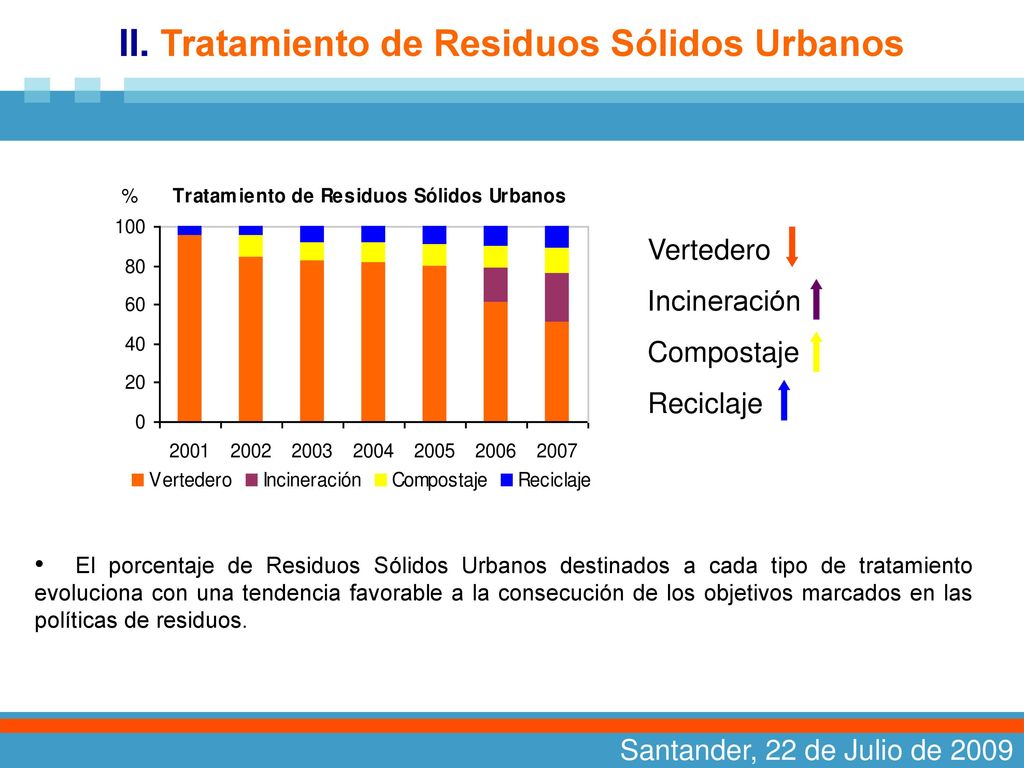 II. Tratamiento de Residuos Sólidos Urbanos

% Tratamiento de Residuos Sólidos Urbanos

100
80
60
40
20
0

2001 2002 2003 2004 2005 2006 2007

Vertedero Incineración Compostaje Reciclaje

Vertedero
Incineración
Compostaje
Reciclaje

• El porcentaje de Residuos Sólidos Urbanos destinados a cada tipo de tratamiento evoluciona con una tendencia favorable a la consecución de los objetivos marcados en las políticas de residuos.

Santander, 22 de Julio de 2009